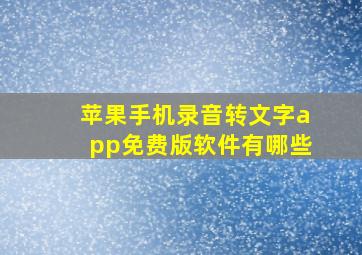 苹果手机录音转文字app免费版软件有哪些